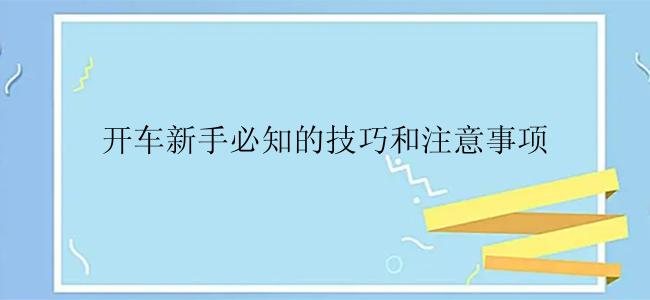 开车新手必知的技巧和注意事项